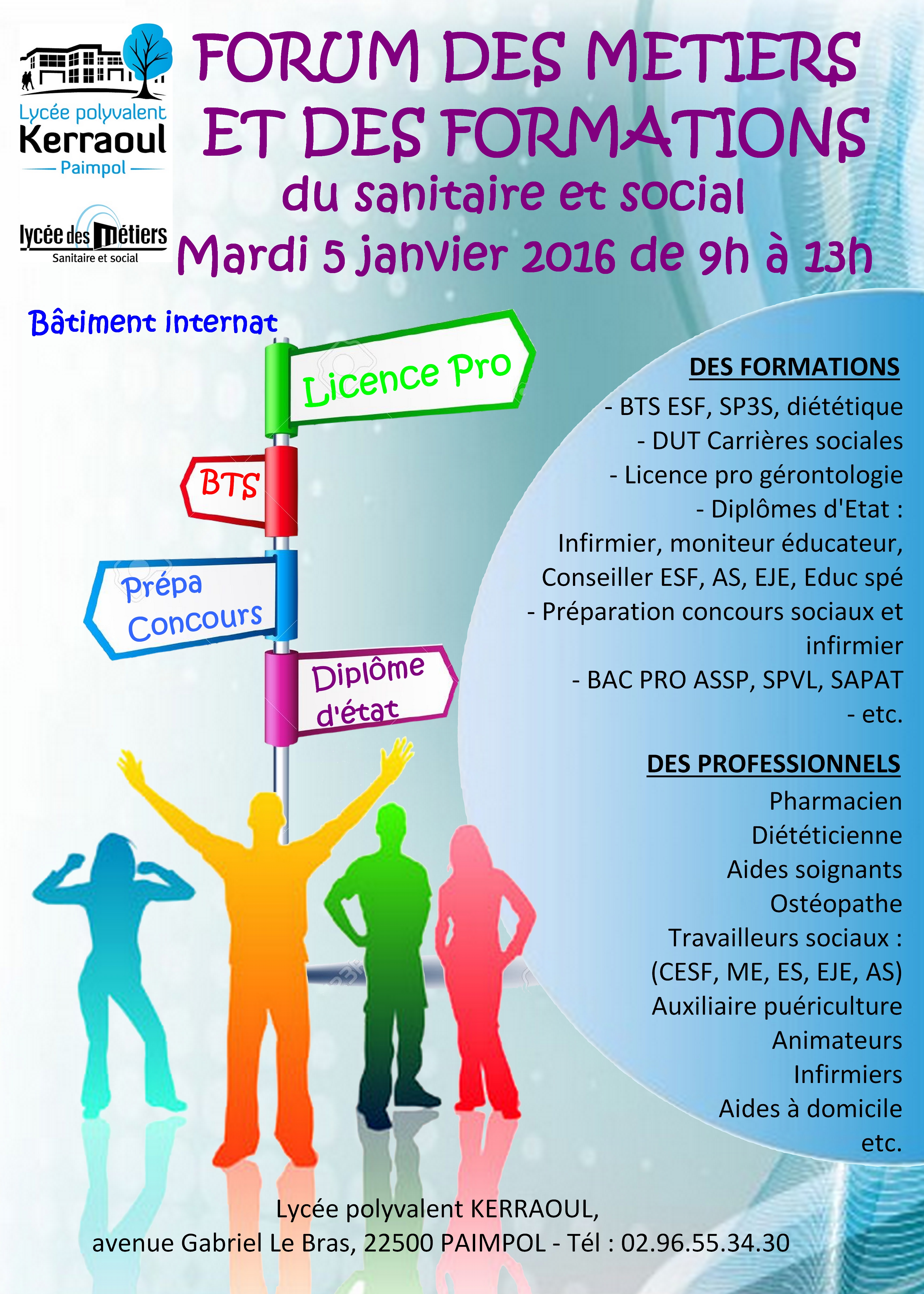 Lycée polyvalent
Kerraoul
Paimpol

lycée des métiers
Sanitaire et social

FORUM DES METIERS ET DES FORMATIONS
du sanitaire et social
Mardi 5 janvier 2016 de 9h à 13h

Bâtiment internat

Licence Pro

BTS

Prépa Concours

Diplôme d'état

DES FORMATIONS
- BTS ESF, SP3S, diététique
- DUT Carrières sociales
- Licence pro gérontologie
- Diplômes d'Etat :
Infirmier, moniteur éducateur, Conseiller ESF, AS, EJE, Educ spé
- Préparation concours sociaux et infirmier
- BAC PRO ASSP, SPVL, SAPAT
- etc.

DES PROFESSIONNELS
Pharmacien
Diététicienne
Aides soignants
Ostéopathe
Travailleurs sociaux : (CESF, ME, ES, EJE, AS)
Auxiliaire puériculture
Animateurs
Infirmiers
Aides à domicile
etc.

Lycée polyvalent KERRAOUL,
avenue Gabriel Le Bras, 22500 PAIMPOL - Tél : 02.96.55.34.30